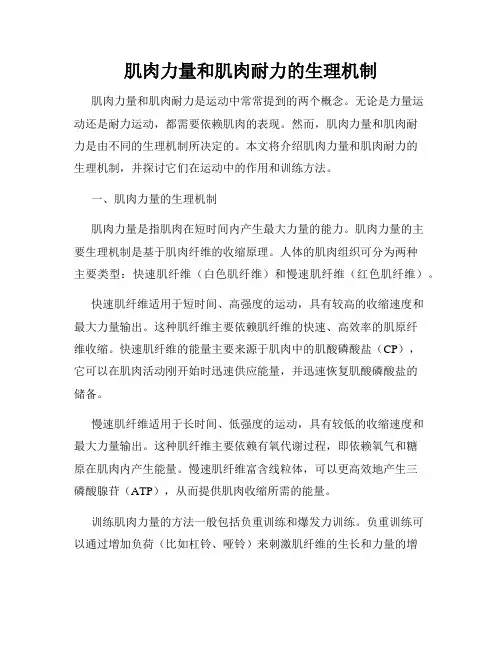 肌肉力量和肌肉耐力的生理机制

肌肉力量和肌肉耐力是运动中常常提到的两个概念。无论是力量运动还是耐力运动，都需要依赖肌肉的表现。然而，肌肉力量和肌肉耐力是由不同的生理机制所决定的。本文将介绍肌肉力量和肌肉耐力的生理机制，并探讨它们在运动中的作用和训练方法。

一、肌肉力量的生理机制

肌肉力量是指肌肉在短时间内产生最大力量的能力。肌肉力量的主要生理机制是基于肌肉纤维的收缩原理。人体的肌肉组织可分为两种主要类型：快速肌纤维（白色肌纤维）和慢速肌纤维（红色肌纤维）。

快速肌纤维适用于短时间、高强度的运动，具有较高的收缩速度和最大力量输出。这种肌纤维主要依赖肌纤维的快速、高效率的肌原纤维收缩。快速肌纤维的能量主要来源于肌肉中的肌酸磷酸盐（CP），它可以在肌肉活动刚开始时迅速供应能量，并迅速恢复肌酸磷酸盐的储备。

慢速肌纤维适用于长时间、低强度的运动，具有较低的收缩速度和最大力量输出。这种肌纤维主要依赖有氧代谢过程，即依赖氧气和糖原在肌肉内产生能量。慢速肌纤维富含线粒体，可以更高效地产生三磷酸腺苷（ATP），从而提供肌肉收缩所需的能量。

训练肌肉力量的方法一般包括负重训练和爆发力训练。负重训练可以通过增加负荷（比如杠铃、哑铃）来刺激肌纤维的生长和力量的增